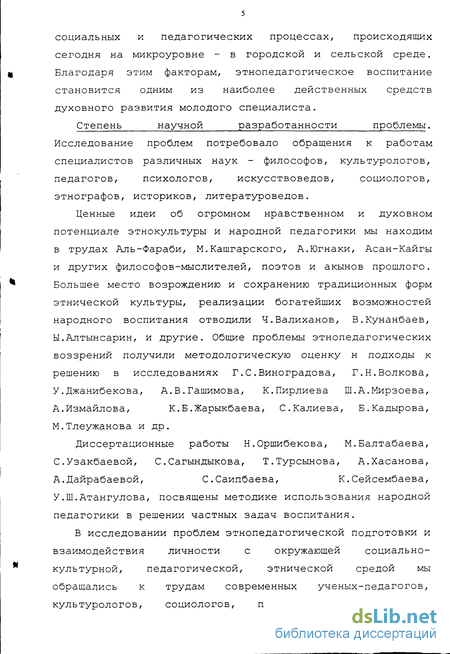 5

социальных и педагогических процессах, происходящих сегодня на микроуровне - в городской и сельской среде. Благодаря этим факторам, этнопедагогическое воспитание становится одним из наиболее действенных средств духовного развития молодого специалиста.

Степень научной разработанности проблемы. Исследование проблем потребовало обращения к работам специалистов различных наук - философов, культурологов, педагогов, психологов, искусствоведов, социологов, этнографов, историков, литературоведов.

Ценные идеи об огромном нравственном и духовном потенциале этнокультуры и народной педагогики мы находим в трудах Аль-Фараби, М.Кашгарского, А.Югнаки, Асан-Кайгы и других философов-мыслителей, поэтов и акынов прошлого. Большее место возрождению и сохранению традиционных форм этнической культуры, реализации богатейших возможностей народного воспитания отводили Ч.Валиханов, В.Кунанбаев, Ы.Алтынсарин, и другие. Общие проблемы этнопедагогических воззрений получили методологическую оценку н подходы к решению в исследованиях Г.С.Виноградова, Г.Н.Волкова, У.Джанибекова, А.В.Гашимова, К.Пирлиева Ш.А.Мирзоева, А.Измайлова, К.Б.Жарыкбаева, С.Калиева, Б.Кадырова, М.Тлеужанова и др.

Диссертационные работы Н.Оршибекова, М.Балтабаева, С.Узакбаевой, С.Сагындыкова, Т.Турсынова, А.Хасанова, А.Дайрабаевой, С.Саипбаева, К.Сейсембаева, У.Ш.Атангулова, посвящены методике использования народной педагогики в решении частных задач воспитания.

В исследовании проблем этнопедагогической подготовки и взаимодействия личности с окружающей социально-культурной, педагогической, этнической средой мы обращались к трудам современных ученых-педагогов, культурологов, социологов, п

dsLib.net
библиотека диссертаций